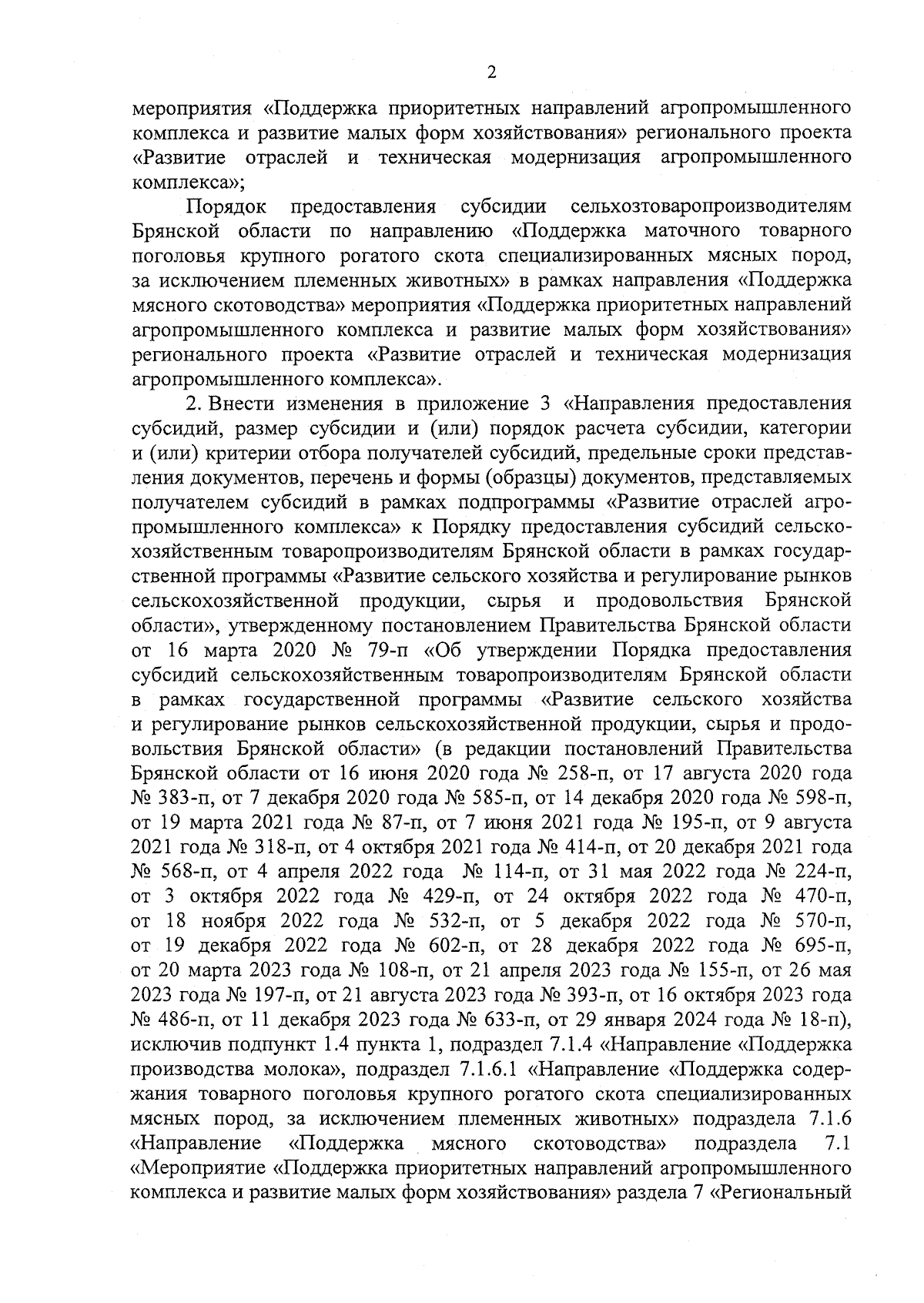 2

мероприятия «Поддержка приоритетных направлений агропромышленного комплекса и развитие малых форм хозяйствования» регионального проекта «Развитие отраслей и техническая модернизация агропромышленного комплекса»;

Порядок предоставления субсидии сельхозтоваропроизводителям Брянской области по направлению «Поддержка маточного товарного поголовья крупного рогатого скота специализированных мясных пород, за исключением племенных животных» в рамках направления «Поддержка мясного скотоводства» мероприятия «Поддержка приоритетных направлений агропромышленного комплекса и развитие малых форм хозяйствования» регионального проекта «Развитие отраслей и техническая модернизация агропромышленного комплекса».

2. Внести изменения в приложение 3 «Направления предоставления субсидий, размер субсидии и (или) порядок расчета субсидии, категории и (или) критерии отбора получателей субсидий, предельные сроки представления документов, перечень и формы (образцы) документов, представляемых получателем субсидий в рамках подпрограммы «Развитие отраслей агропромышленного комплекса» к Порядку предоставления субсидий сельскохозяйственным товаропроизводителям Брянской области в рамках государственной программы «Развитие сельского хозяйства и регулирование рынков сельскохозяйственной продукции, сырья и продовольствия Брянской области», утвержденному постановлением Правительства Брянской области от 16 марта 2020 № 79-п «Об утверждении Порядка предоставления субсидий сельскохозяйственным товаропроизводителям Брянской области в рамках государственной программы «Развитие сельского хозяйства и регулирование рынков сельскохозяйственной продукции, сырья и продовольствия Брянской области» (в редакции постановлений Правительства Брянской области от 16 июня 2020 года № 258-п, от 17 августа 2020 года № 383-п, от 7 декабря 2020 года № 585-п, от 14 декабря 2020 года № 598-п, от 19 марта 2021 года № 87-п, от 7 июня 2021 года № 195-п, от 9 августа 2021 года № 318-п, от 4 октября 2021 года № 414-п, от 20 декабря 2021 года № 568-п, от 4 апреля 2022 года № 114-п, от 31 мая 2022 года № 224-п, от 3 октября 2022 года № 429-п, от 24 октября 2022 года № 470-п, от 18 ноября 2022 года № 532-п, от 5 декабря 2022 года № 570-п, от 19 декабря 2022 года № 602-п, от 28 декабря 2022 года № 695-п, от 20 марта 2023 года № 108-п, от 21 апреля 2023 года № 155-п, от 26 мая 2023 года № 197-п, от 21 августа 2023 года № 393-п, от 16 октября 2023 года № 486-п, от 11 декабря 2023 года № 633-п, от 29 января 2024 года № 18-п), исключив подпункт 1.4 пункта 1, подраздел 7.1.4 «Направление «Поддержка производства молока», подраздел 7.1.6.1 «Направление «Поддержка содержания товарного поголовья крупного рогатого скота специализированных мясных пород, за исключением племенных животных» подраздела 7.1.6 «Направление «Поддержка мясного скотоводства» подраздела 7.1 «Мероприятие «Поддержка приоритетных направлений агропромышленного комплекса и развитие малых форм хозяйствования» раздела 7 «Региональный